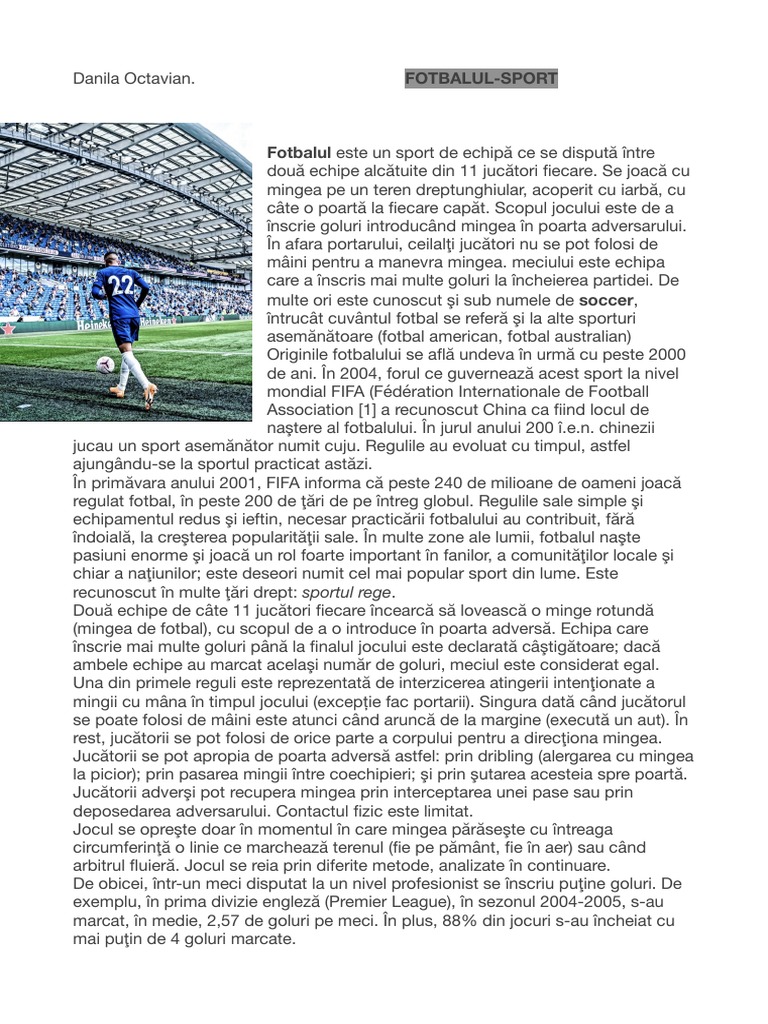 Danila Octavian. FOTBALUL-SPORT

22

Heineken

Fotbalul este un sport de echipă ce se dispută între două echipe alcătuite din 11 jucători fiecare. Se joacă cu mingea pe un teren dreptunghiular, acoperit cu iarbă, cu câte o poartă la fiecare capăt. Scopul jocului este de a înscrie goluri introducând mingea în poarta adversarului. În afara portarului, ceilalţi jucători nu se pot folosi de mâini pentru a manevra mingea. meciului este echipa care a înscris mai multe goluri la încheierea partidei. De multe ori este cunoscut şi sub numele de soccer, întrucât cuvântul fotbal se referă şi la alte sporturi asemănătoare (fotbal american, fotbal australian) Originile fotbalului se află undeva în urmă cu peste 2000 de ani. În 2004, forul ce guvernează acest sport la nivel mondial FIFA (Fédération Internationale de Football Association [1] a recunoscut China ca fiind locul de naştere al fotbalului. În jurul anului 200 î.e.n. chinezii jucau un sport asemănător numit cuju. Regulile au evoluat cu timpul, astfel ajungându-se la sportul practicat astăzi.
În primăvara anului 2001, FIFA informa că peste 240 de milioane de oameni joacă regulat fotbal, în peste 200 de ţări de pe întreg globul. Regulile sale simple şi echipamentul redus şi ieftin, necesar practicării fotbalului au contribuit, fără îndoială, la creşterea popularităţii sale. În multe zone ale lumii, fotbalul naşte pasiuni enorme şi joacă un rol foarte important în fanilor, a comunităţilor locale şi chiar a naţiunilor; este deseori numit cel mai popular sport din lume. Este recunoscut în multe ţări drept: sportul rege.
Două echipe de câte 11 jucători fiecare încearcă să lovească o minge rotundă (mingea de fotbal), cu scopul de a o introduce în poarta adversă. Echipa care înscrie mai multe goluri până la finalul jocului este declarată câştigătoare; dacă ambele echipe au marcat acelaşi număr de goluri, meciul este considerat egal. Una din primele reguli este reprezentată de interzicerea atingerii intenţionate a mingii cu mâna în timpul jocului (excepţie fac portarii). Singura dată când jucătorul se poate folosi de mâini este atunci când aruncă de la margine (execută un aut). În rest, jucătorii se pot folosi de orice parte a corpului pentru a direcţiona mingea. Jucătorii se pot apropia de poarta adversă astfel: prin dribling (alergarea cu mingea la picior); prin pasarea mingii între coechipieri; şi prin şutarea acesteia spre poartă. Jucătorii adverşi pot recupera mingea prin interceptarea unei pase sau prin deposedarea adversarului. Contactul fizic este limitat.
Jocul se opreşte doar în momentul în care mingea părăseşte cu întreaga circumferinţă o linie ce marchează terenul (fie pe pământ, fie în aer) sau când arbitrul fluieră. Jocul se reia prin diferite metode, analizate în continuare.
De obicei, într-un meci disputat la un nivel profesionist se înscriu puţine goluri. De exemplu, în prima divizie engleză (Premier League), în sezonul 2004-2005, s-au marcat, în medie, 2,57 de goluri pe meci. În plus, 88% din jocuri s-au încheiat cu mai puţin de 4 goluri marcate.